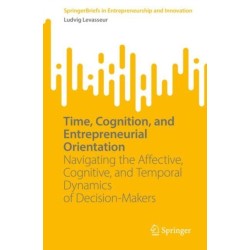 SpringerBriefs in Entrepreneurship and Innovation

Ludvig Levasseur

Time, Cognition, and Entrepreneurial Orientation

Navigating the Affective, Cognitive, and Temporal Dynamics of Decision-Makers

Springer